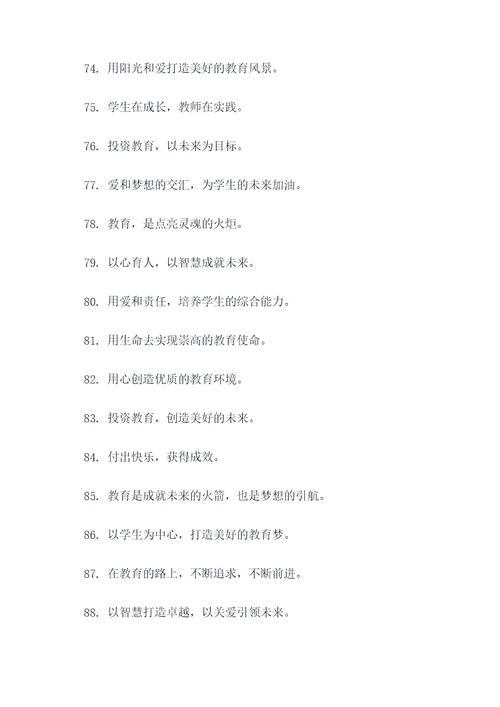 74. 用阳光和爱打造美好的教育风景。

75. 学生在成长，教师在实践。

76. 投资教育，以未来为目标。

77. 爱和梦想的交汇，为学生的未来加油。

78. 教育，是点亮灵魂的火炬。

79. 以心育人，以智慧成就未来。

80. 用爱和责任，培养学生的综合能力。

81. 用生命去实现崇高的教育使命。

82. 用心创造优质的教育环境。

83. 投资教育，创造美好的未来。

84. 付出快乐，获得成效。

85. 教育是成就未来的火箭，也是梦想的引航。

86. 以学生为中心，打造美好的教育梦。

87. 在教育的路上，不断追求，不断前进。

88. 以智慧打造卓越，以关爱引领未来。